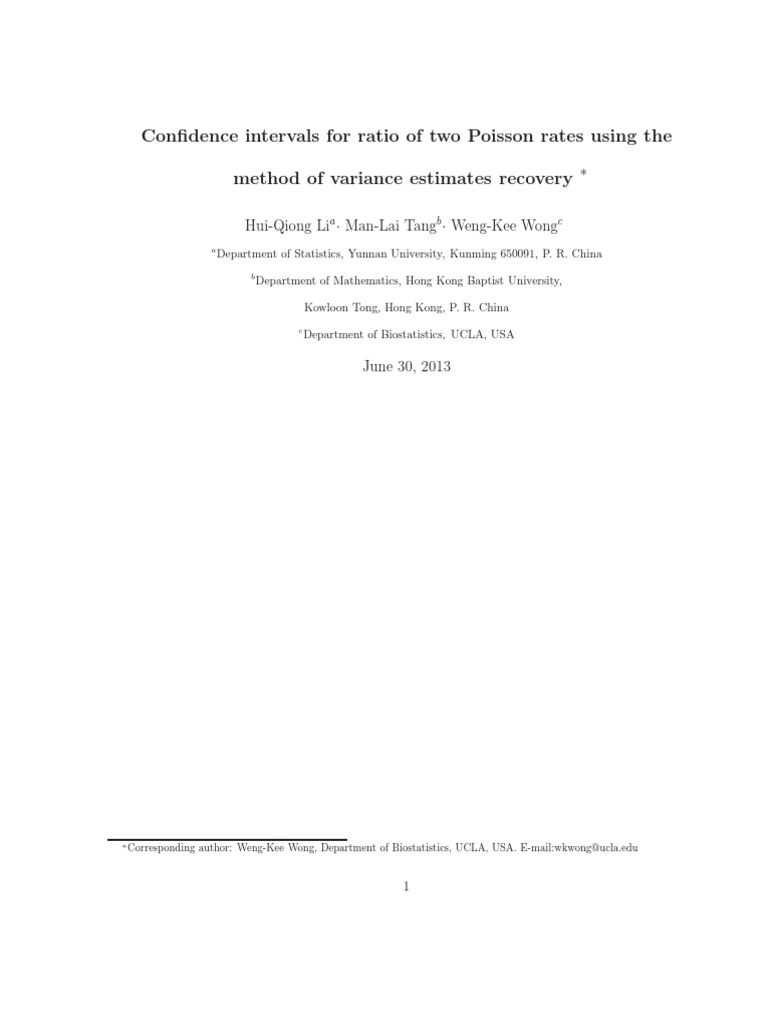 Confidence intervals for ratio of two Poisson rates using the method of variance estimates recovery $^*$

Hui-Qiong Li$^a$· Man-Lai Tang$^b$· Weng-Kee Wong$^c$

$^a$Department of Statistics, Yunnan University, Kunming 650091, P. R. China

$^b$Department of Mathematics, Hong Kong Baptist University,

Kowloon Tong, Hong Kong, P. R. China

$^c$Department of Biostatistics, UCLA, USA

June 30, 2013

$^*$Corresponding author: Weng-Kee Wong, Department of Biostatistics, UCLA, USA. E-mail:wkwong@ucla.edu

1